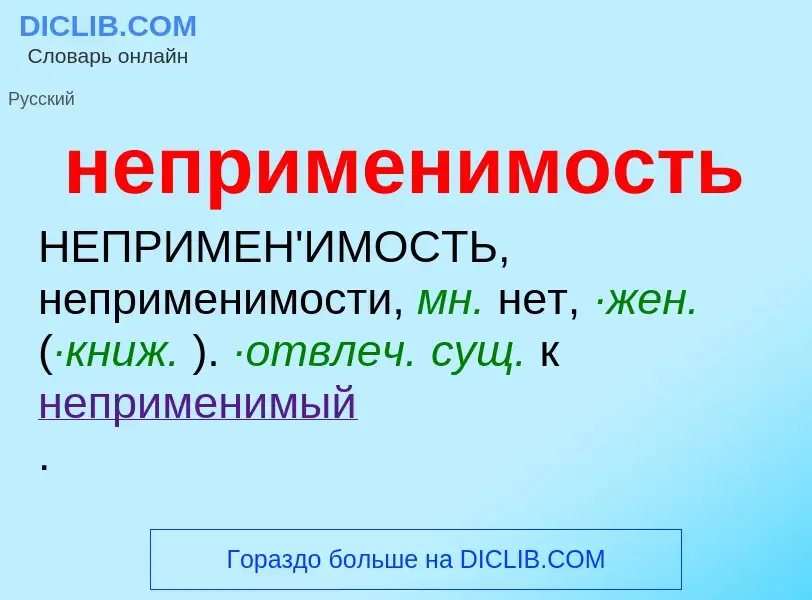 DICLIB.COM
Словарь онлайн

Русский

неприменимость

НЕПРИМЕН'ИМОСТЬ, неприменимости, мн. нет, ·жен. (·книж. ). ·отвлеч. сущ. к неприменимый
.

Гораздо больше на DICLIB.COM